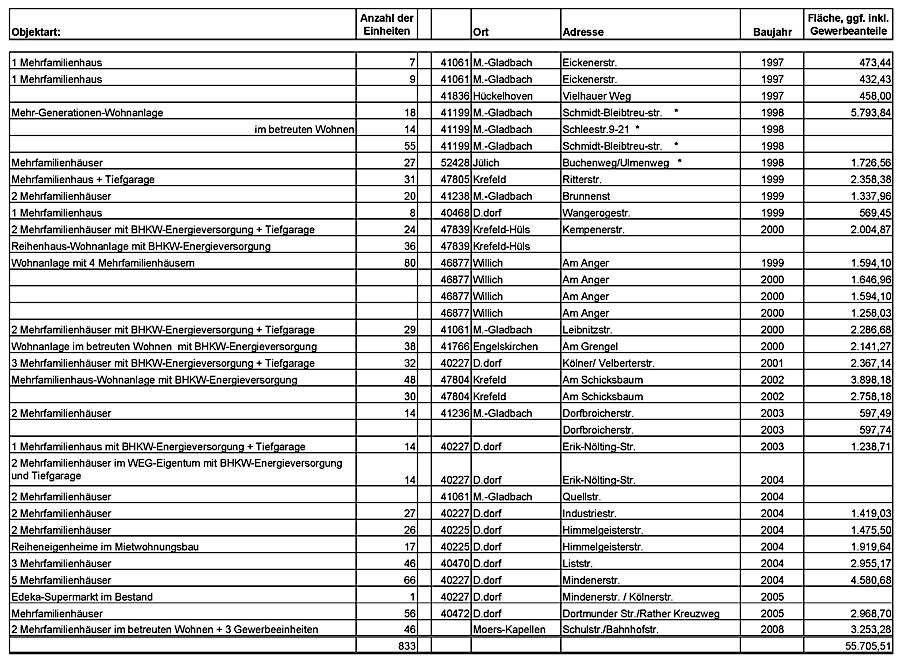 | Objektart: | Anzahl der Einheiten | | Ort | Adresse | Baujahr | Fläche, ggf. inkl. Gewerbeanteile |
|---|---|---|---|---|---|---|
| | | | | | | |
| 1 Mehrfamilienhaus | 7 | 41061 | M.-Gladbach | Eickenerstr. | 1997 | 473,44 |
| 1 Mehrfamilienhaus | 9 | 41061 | M.-Gladbach | Eickenerstr. | 1997 | 432,43 |
| | | 41836 | Hückelhoven | Vielhauer Weg | 1997 | 458,00 |
| Mehr-Generationen-Wohnanlage | 18 | 41199 | M.-Gladbach | Schmidt-Bleibtreu-str. * | 1998 | 5.793,84 |
| im betreuten Wohnen | 14 | 41199 | M.-Gladbach | Schleestr.9-21 * | 1998 | |
| | 55 | 41199 | M.-Gladbach | Schmidt-Bleibtreu-str. * | 1998 | |
| Mehrfamilienhäuser | 27 | 52428 | Jülich | Buchenweg/Ulmenweg * | 1998 | 1.726,56 |
| Mehrfamilienhaus + Tiefgarage | 31 | 47805 | Krefeld | Ritterstr. | 1999 | 2.358,38 |
| 2 Mehrfamilienhäuser | 20 | 41238 | M.-Gladbach | Brunnenst | 1999 | 1.337,96 |
| 1 Mehrfamilienhaus | 8 | 40468 | D.dorf | Wangerogestr. | 1999 | 569,45 |
| 2 Mehrfamilienhäuser mit BHKW-Energieversorgung + Tiefgarage | 24 | 47839 | Krefeld-Hüls | Kempenerstr. | 2000 | 2.004,87 |
| Reihenhaus-Wohnanlage mit BHKW-Energieversorgung | 36 | 47839 | Krefeld-Hüls | | | |
| Wohnanlage mit 4 Mehrfamilienhäusern | 80 | 46877 | Willich | Am Anger | 1999 | 1.594,10 |
| | | 46877 | Willich | Am Anger | 2000 | 1.646,96 |
| | | 46877 | Willich | Am Anger | 2000 | 1.594,10 |
| | | 46877 | Willich | Am Anger | 2000 | 1.258,03 |
| 2 Mehrfamilienhäuser mit BHKW-Energieversorgung + Tiefgarage | 29 | 41061 | M.-Gladbach | Leibnitzstr. | 2000 | 2.286,68 |
| Wohnanlage im betreuten Wohnen mit BHKW-Energieversorgung | 38 | 41766 | Engelskirchen | Am Grengel | 2000 | 2.141,27 |
| 3 Mehrfamilienhäuser mit BHKW-Energieversorgung + Tiefgarage | 32 | 40227 | D.dorf | Kölner/ Velberterstr. | 2001 | 2.367,14 |
| Mehrfamilienhaus-Wohnanlage mit BHKW-Energieversorgung | 48 | 47804 | Krefeld | Am Schicksbaum | 2002 | 3.898,18 |
| | 30 | 47804 | Krefeld | Am Schicksbaum | 2002 | 2.758,18 |
| 2 Mehrfamilienhäuser | 14 | 41236 | M.-Gladbach | Dorfbroicherstr. | 2003 | 597,49 |
| | | | | Dorfbroicherstr. | 2003 | 597,74 |
| 1 Mehrfamilienhaus mit BHKW-Energieversorgung + Tiefgarage | 14 | 40227 | D.dorf | Erik-Nölting-Str. | 2003 | 1.238,71 |
| 2 Mehrfamilienhäuser im WEG-Eigentum mit BHKW-Energieversorgung und Tiefgarage | 14 | 40227 | D.dorf | Erik-Nölting-Str. | 2004 | |
| 2 Mehrfamilienhäuser | | 41061 | M.-Gladbach | Quellstr. | 2004 | |
| 2 Mehrfamilienhäuser | 27 | 40227 | D.dorf | Industriestr. | 2004 | 1.419,03 |
| 2 Mehrfamilienhäuser | 26 | 40225 | D.dorf | Himmelgeisterstr. | 2004 | 1.475,50 |
| Reiheneigenheime im Mietwohnungsbau | 17 | 40225 | D.dorf | Himmelgeisterstr. | 2004 | 1.919,64 |
| 3 Mehrfamilienhäuser | 46 | 40470 | D.dorf | Liststr. | 2004 | 2.955,17 |
| 5 Mehrfamilienhäuser | 66 | 40227 | D.dorf | Mindenerstr. | 2004 | 4.580,68 |
| Edeka-Supermarkt im Bestand | 1 | 40227 | D.dorf | Mindenerstr. / Kölnerstr. | 2005 | |
| Mehrfamilienhäuser | 56 | 40472 | D.dorf | Dortmunder Str./Rather Kreuzweg | 2005 | 2.968,70 |
| 2 Mehrfamilienhäuser im betreuten Wohnen + 3 Gewerbeeinheiten | 46 | | Moers-Kapellen | Schulstr./Bahnhofstr. | 2008 | 3.253,28 |
| | 833 | | | | | 55.705,51 |